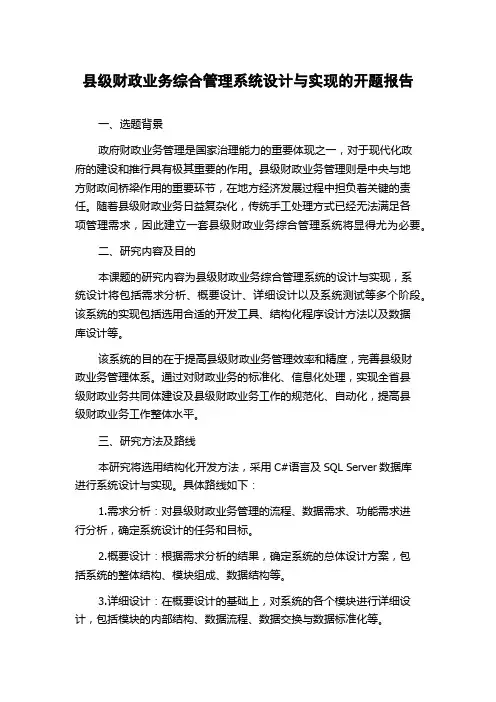 县级财政业务综合管理系统设计与实现的开题报告

一、选题背景

政府财政业务管理是国家治理能力的重要体现之一，对于现代化政府的建设和推行具有极其重要的作用。县级财政业务管理则是中央与地方财政间桥梁作用的重要环节，在地方经济发展过程中担负着关键的责任。随着县级财政业务日益复杂化，传统手工处理方式已经无法满足各项管理需求，因此建立一套县级财政业务综合管理系统将显得尤为必要。

二、研究内容及目的

本课题的研究内容为县级财政业务综合管理系统的设计与实现，系统设计将包括需求分析、概要设计、详细设计以及系统测试等多个阶段。该系统的实现包括选用合适的开发工具、结构化程序设计方法以及数据库设计等。

该系统的目的在于提高县级财政业务管理效率和精度，完善县级财政业务管理体系。通过对财政业务的标准化、信息化处理，实现全省县级财政业务共同体建设及县级财政业务工作的规范化、自动化，提高县级财政业务工作整体水平。

三、研究方法及路线

本研究将选用结构化开发方法，采用 C#语言及 SQL Server 数据库进行系统设计与实现。具体路线如下：

1.需求分析：对县级财政业务管理的流程、数据需求、功能需求进行分析，确定系统设计的任务和目标。

2.概要设计：根据需求分析的结果，确定系统的总体设计方案，包括系统的整体结构、模块组成、数据结构等。

3.详细设计：在概要设计的基础上，对系统的各个模块进行详细设计，包括模块的内部结构、数据流程、数据交换与数据标准化等。